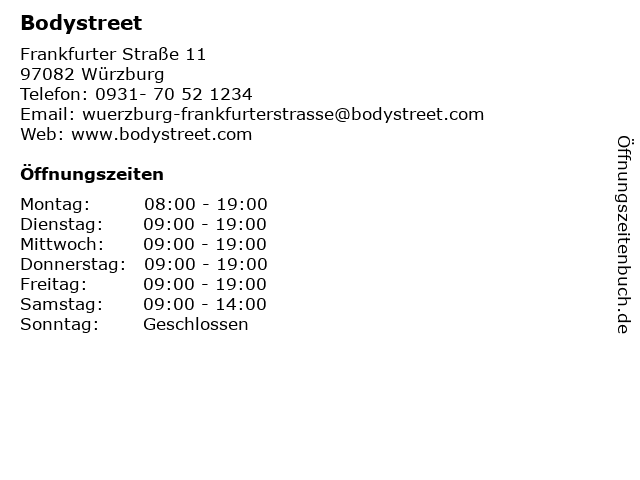 Bodystreet

Frankfurter Straße 11
97082 Würzburg
Telefon: 0931- 70 52 1234
Email: wuerzburg-frankfurterstrasse@bodystreet.com
Web: www.bodystreet.com

Öffnungszeiten

Montag: 08:00 - 19:00
Dienstag: 09:00 - 19:00
Mittwoch: 09:00 - 19:00
Donnerstag: 09:00 - 19:00
Freitag: 09:00 - 19:00
Samstag: 09:00 - 14:00
Sonntag: Geschlossen

Öffnungszeitenbuch.de